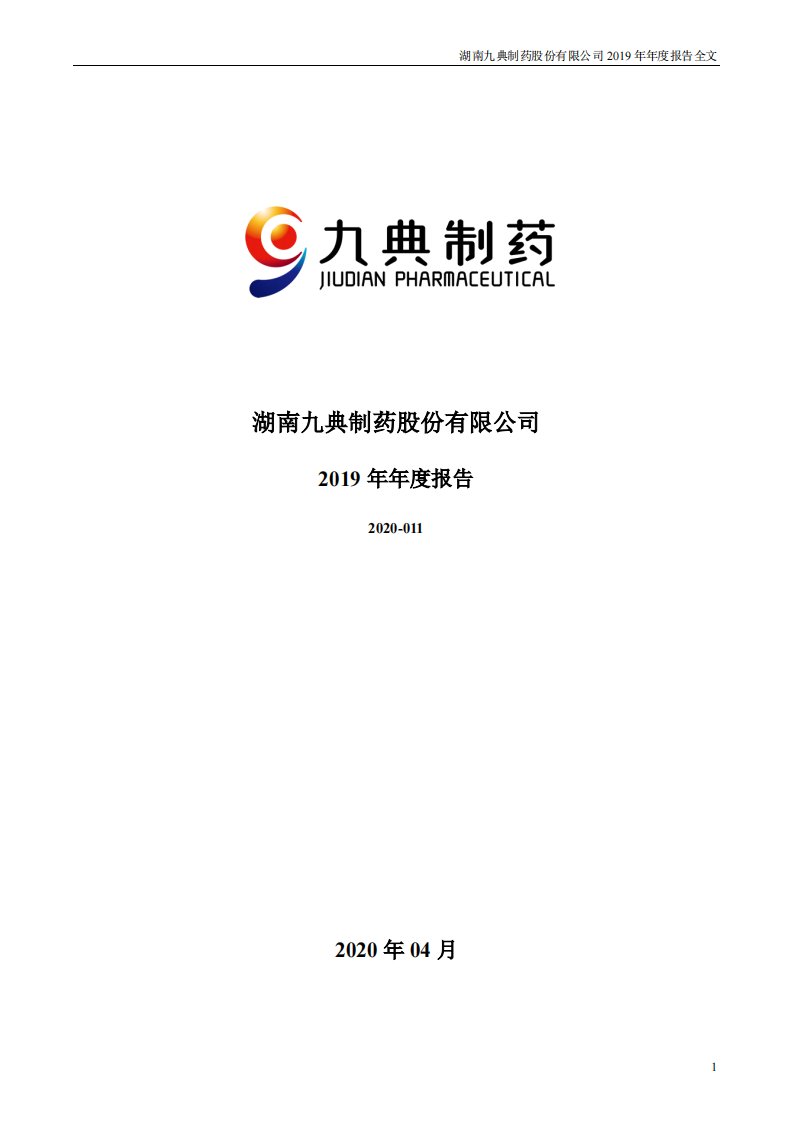 湖南九典制药股份有限公司 2019 年年度报告全文

九典制药
JIUDIAN PHARMACEUTICAL

湖南九典制药股份有限公司

2019 年年度报告

2020-011

2020 年 04 月

1